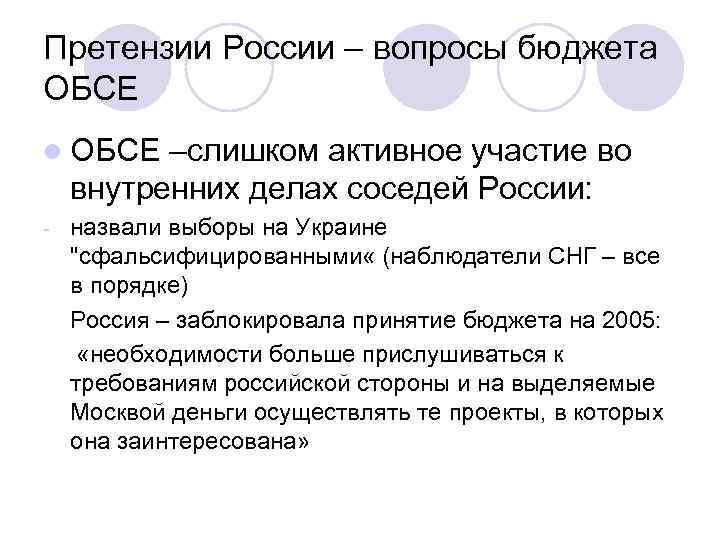 Претензии России – вопросы бюджета ОБСЕ

ОБСЕ –слишком активное участие во внутренних делах соседей России:

- назвали выборы на Украине "сфальсифицированными« (наблюдатели СНГ – все в порядке)

Россия – заблокировала принятие бюджета на 2005:

«необходимости больше прислушиваться к требованиям российской стороны и на выделяемые Москвой деньги осуществлять те проекты, в которых она заинтересована»